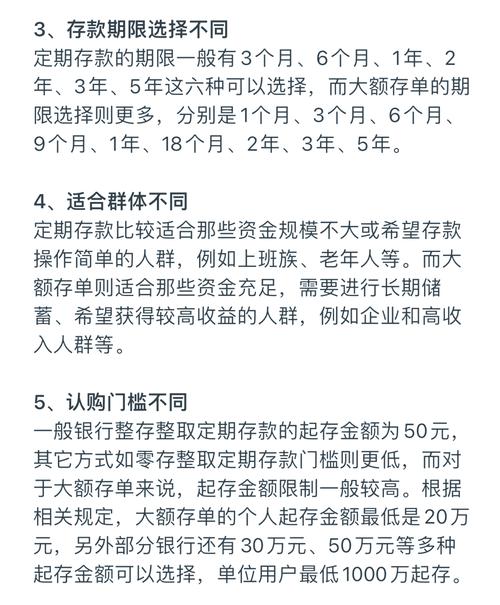 3、存款期限选择不同
定期存款的期限一般有3个月、6个月、1年、2年、3年、5年这六种可以选择，而大额存单的期限选择则更多，分别是1个月、3个月、6个月、9个月、1年、18个月、2年、3年、5年。

4、适合群体不同
定期存款比较适合那些资金规模不大或希望存款操作简单的人群，例如上班族、老年人等。而大额存单则适合那些资金充足，需要进行长期储蓄、希望获得较高收益的人群，例如企业和高收入人群等。

5、认购门槛不同
一般银行整存整取定期存款的起存金额为50元，其它方式如零存整取定期存款门槛则更低，而对于大额存单来说，起存金额限制一般较高。根据相关规定，大额存单的个人起存金额最低是20万元，另外部分银行还有30万元、50万元等多种起存金额可以选择，单位用户最低1000万起存。